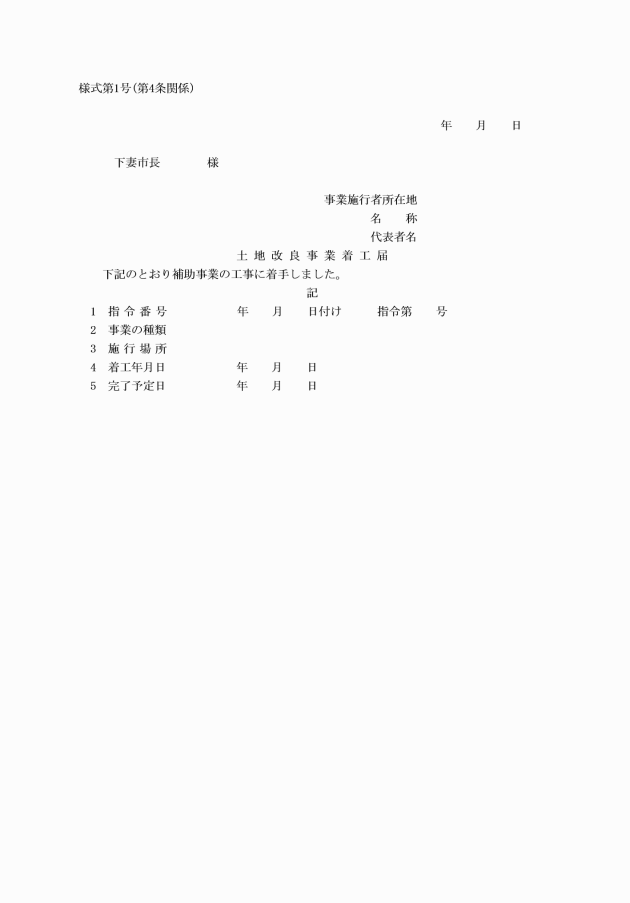 様式第1号(第4条関係)

年　　月　　日

下妻市長　　　　様

事業施行者所在地
名　　称
代表者名

土 地 改 良 事 業 着 工 届

下記のとおり補助事業の工事に着手しました。

記

1　指 令 番 号　　　　年　　月　　日付け　　　指令第　　号
2　事業の種類
3　施 行 場 所
4　着工年月日　　　　年　　月　　日
5　完了予定日　　　　年　　月　　日